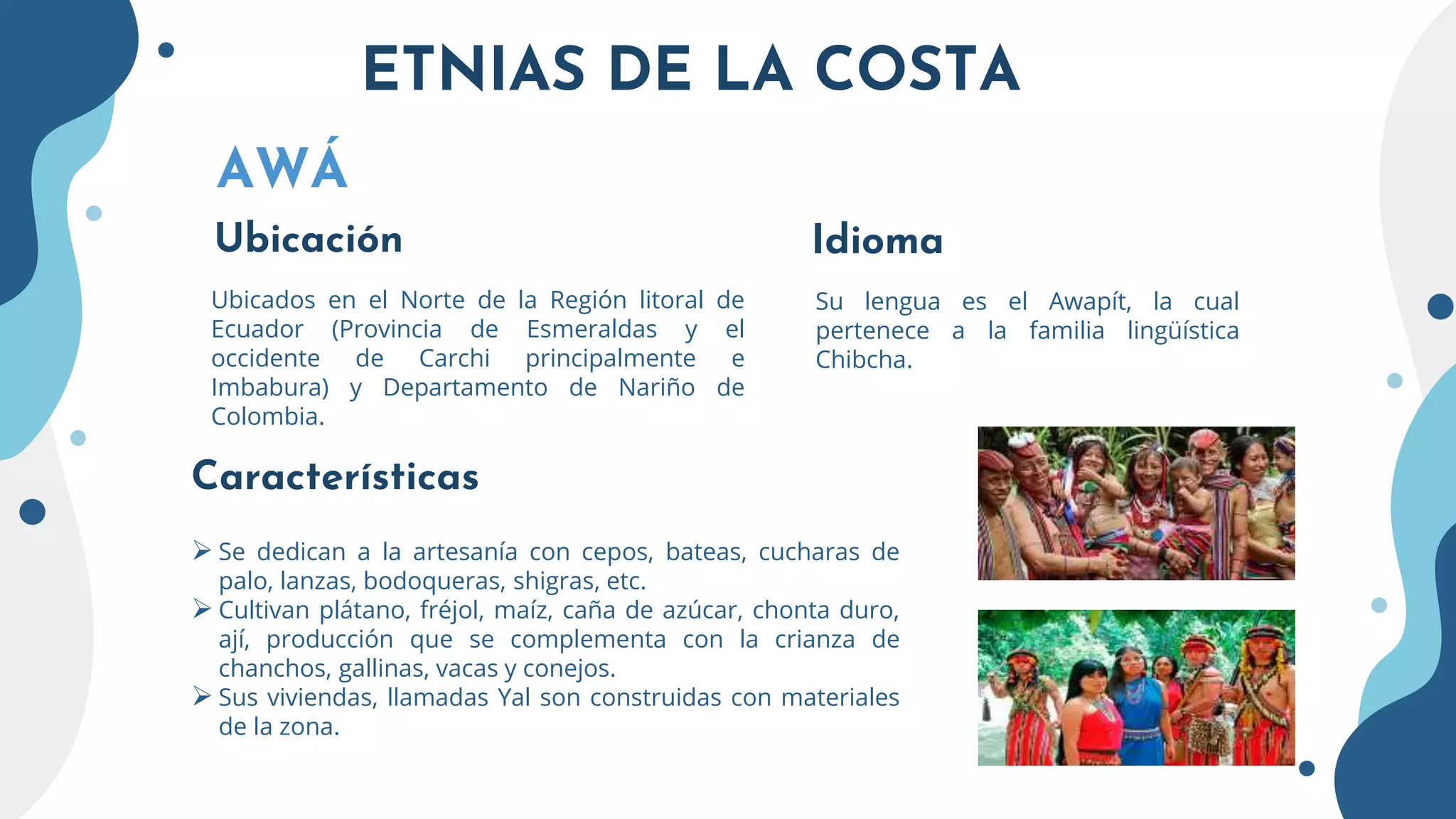 ETNIAS DE LA COSTA

AWÁ

Ubicación

Ubicados en el Norte de la Región litoral de Ecuador (Provincia de Esmeraldas y el occidente de Carchi principalmente e Imbabura) y Departamento de Nariño de Colombia.

Idioma

Su lengua es el Awapít, la cual pertenece a la familia lingüística Chibcha.

Características

➢ Se dedican a la artesanía con cepos, bateas, cucharas de palo, lanzas, bodoqueras, shigras, etc.
➢ Cultivan plátano, fréjol, maíz, caña de azúcar, chonta duro, ají, producción que se complementa con la crianza de chanchos, gallinas, vacas y conejos.
➢ Sus viviendas, llamadas Yal son construidas con materiales de la zona.